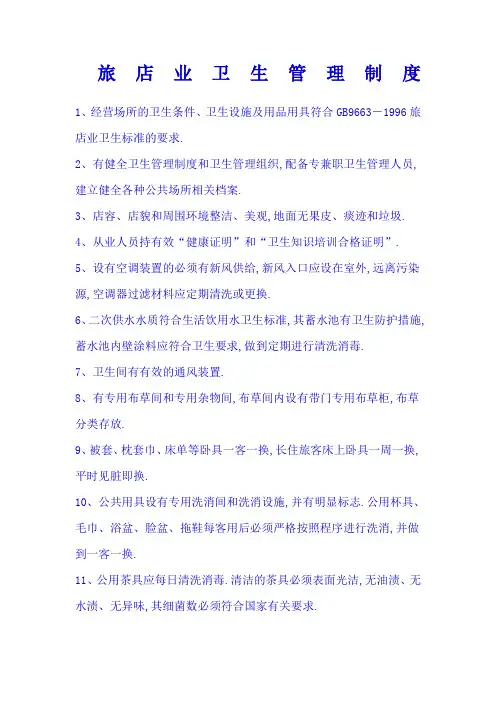 旅 店 业 卫 生 管 理 制 度

1、经营场所的卫生条件、卫生设施及用品用具符合 GB9663－1996 旅店业卫生标准的要求.

2、有健全卫生管理制度和卫生管理组织,配备专兼职卫生管理人员,建立健全各种公共场所相关档案.

3、店容、店貌和周围环境整洁、美观,地面无果皮、痰迹和垃圾.

4、从业人员持有效“健康证明”和“卫生知识培训合格证明”.

5、设有空调装置的必须有新风供给,新风入口应设在室外,远离污染源,空调器过滤材料应定期清洗或更换.

6、二次供水水质符合生活饮用水卫生标准,其蓄水池有卫生防护措施,蓄水池内壁涂料应符合卫生要求,做到定期进行清洗消毒.

7、卫生间有有效的通风装置.

8、有专用布草间和专用杂物间,布草间内设有带门专用布草柜,布草分类存放.

9、被套、枕套巾、床单等卧具一客一换,长住旅客床上卧具一周一换,平时见脏即换.

10、公共用具设有专用洗消间和洗消设施,并有明显标志.公用杯具、毛巾、浴盆、脸盆、拖鞋每客用后必须严格按照程序进行洗消,并做到一客一换.

11、公用茶具应每日清洗消毒.清洁的茶具必须表面光洁,无油渍、无水渍、无异味,其细菌数必须符合国家有关要求.